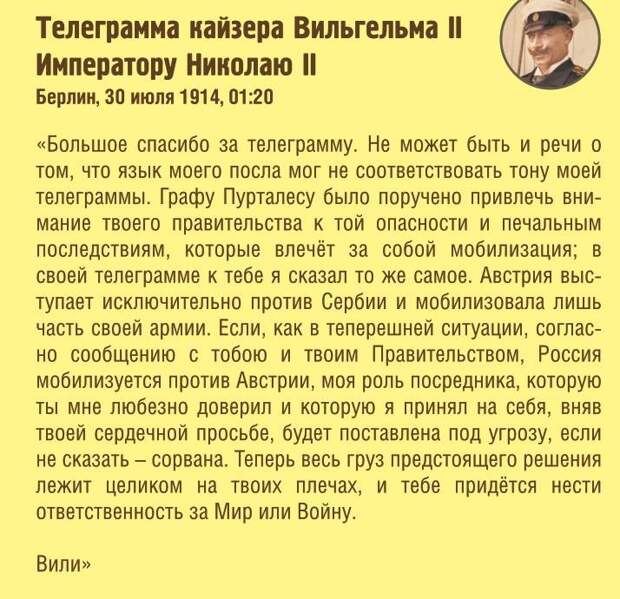 Телеграмма кайзера Вильгельма II Императору Николаю II
Берлин, 30 июля 1914, 01:20

«Большое спасибо за телеграмму. Не может быть и речи о том, что язык моего посла мог не соответствовать тону моей телеграммы. Графу Пурталесу было поручено привлечь внимание твоего правительства к той опасности и печальным последствиям, которые влечёт за собой мобилизация; в своей телеграмме к тебе я сказал то же самое. Австрия выступает исключительно против Сербии и мобилизовала лишь часть своей армии. Если, как в теперешней ситуации, согласно сообщению с тобою и твоим Правительством, Россия мобилизуется против Австрии, моя роль посредника, которую ты мне любезно доверил и которую я принял на себя, вняв твоей сердечной просьбе, будет поставлена под угрозу, если не сказать – сорвана. Теперь весь груз предстоящего решения лежит целиком на твоих плечах, и тебе придётся нести ответственность за Мир или Войну.

Вили»